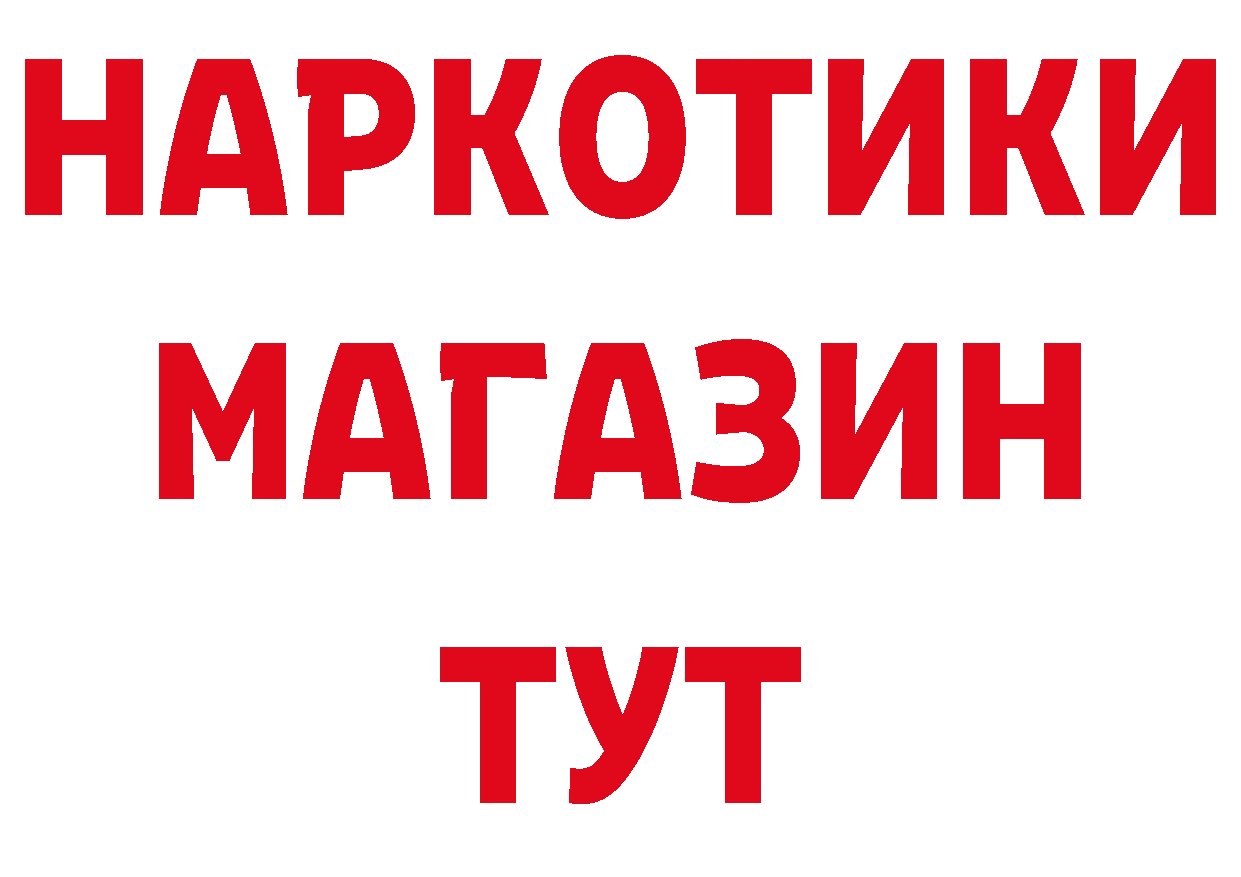 НАРКОТИКИ
МАГАЗИН
ТУТ